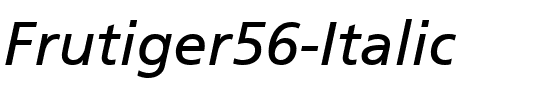 Frutiger56-Italic